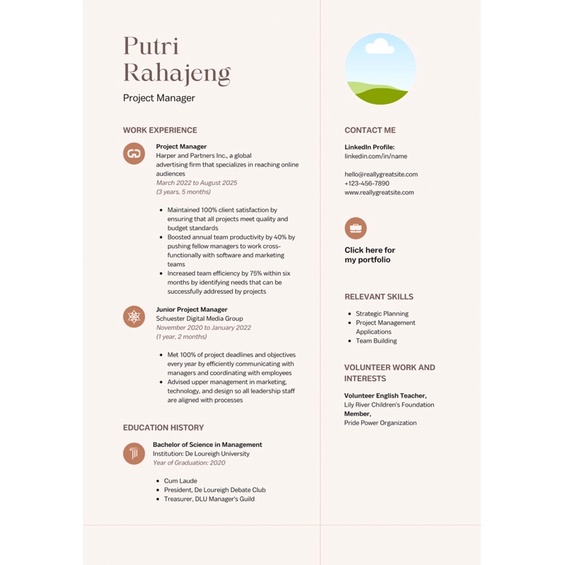 Putri Rahajeng

Project Manager

WORK EXPERIENCE

Project Manager
Harper and Partners Inc., a global advertising firm that specializes in reaching online audiences
March 2022 to August 2025
(3 years, 5 months)

- Maintained 100% client satisfaction by ensuring that all projects meet quality and budget standards
- Boosted annual team productivity by 40% by pushing fellow managers to work cross-functionally with software and marketing teams
- Increased team efficiency by 75% within six months by identifying needs that can be successfully addressed by projects

Junior Project Manager
Schuester Digital Media Group
November 2020 to January 2022
(1 year, 2 months)

- Met 100% of project deadlines and objectives every year by efficiently communicating with managers and coordinating with employees
- Advised upper management in marketing, technology, and design so all leadership staff are aligned with processes

EDUCATION HISTORY

Bachelor of Science in Management
Institution: De Loureigh University
Year of Graduation: 2020

- Cum Laude
- President, De Loureigh Debate Club
- Treasurer, DLU Manager's Guild

CONTACT ME

LinkedIn Profile:
linkedin.com/in/name

hello@reallygreatsite.com
+123-456-7890
www.reallygreatsite.com

Click here for my portfolio

RELEVANT SKILLS

- Strategic Planning
- Project Management Applications
- Team Building

VOLUNTEER WORK AND INTERESTS

Volunteer English Teacher,
Lily River Children's Foundation
Member,
Pride Power Organization